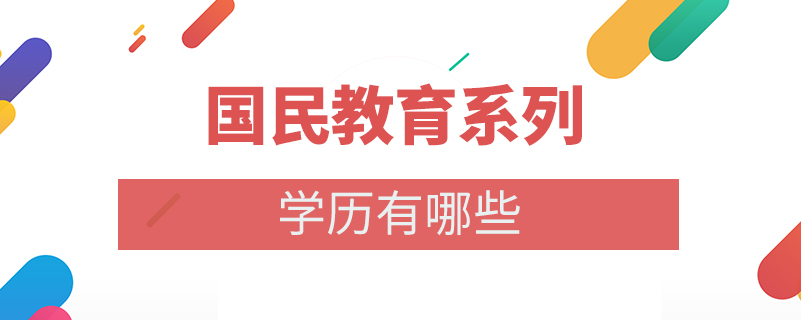 国民教育系列

学历有哪些